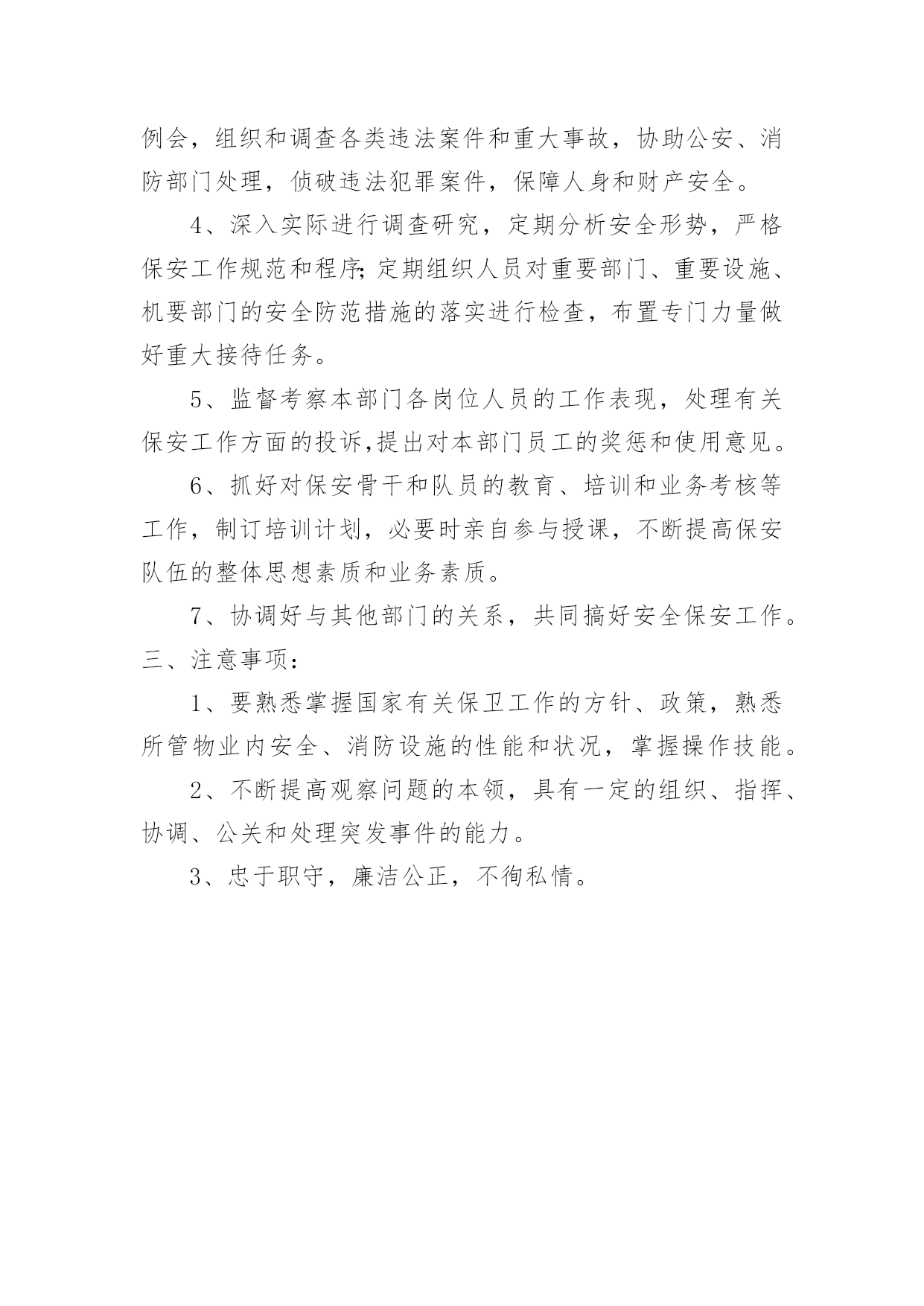 例会，组织和调查各类违法案件和重大事故，协助公安、消防部门处理，侦破违法犯罪案件，保障人身和财产安全。

4、深入实际进行调查研究，定期分析安全形势，严格保安工作规范和程序;定期组织人员对重要部门、重要设施、机要部门的安全防范措施的落实进行检查，布置专门力量做好重大接待任务。

5、监督考察本部门各岗位人员的工作表现，处理有关保安工作方面的投诉,提出对本部门员工的奖惩和使用意见。

6、抓好对保安骨干和队员的教育、培训和业务考核等工作，制订培训计划，必要时亲自参与授课，不断提高保安队伍的整体思想素质和业务素质。

7、协调好与其他部门的关系，共同搞好安全保安工作。

三、注意事项：

1、要熟悉掌握国家有关保卫工作的方针、政策，熟悉所管物业内安全、消防设施的性能和状况，掌握操作技能。

2、不断提高观察问题的本领，具有一定的组织、指挥、协调、公关和处理突发事件的能力。

3、忠于职守，廉洁公正，不徇私情。